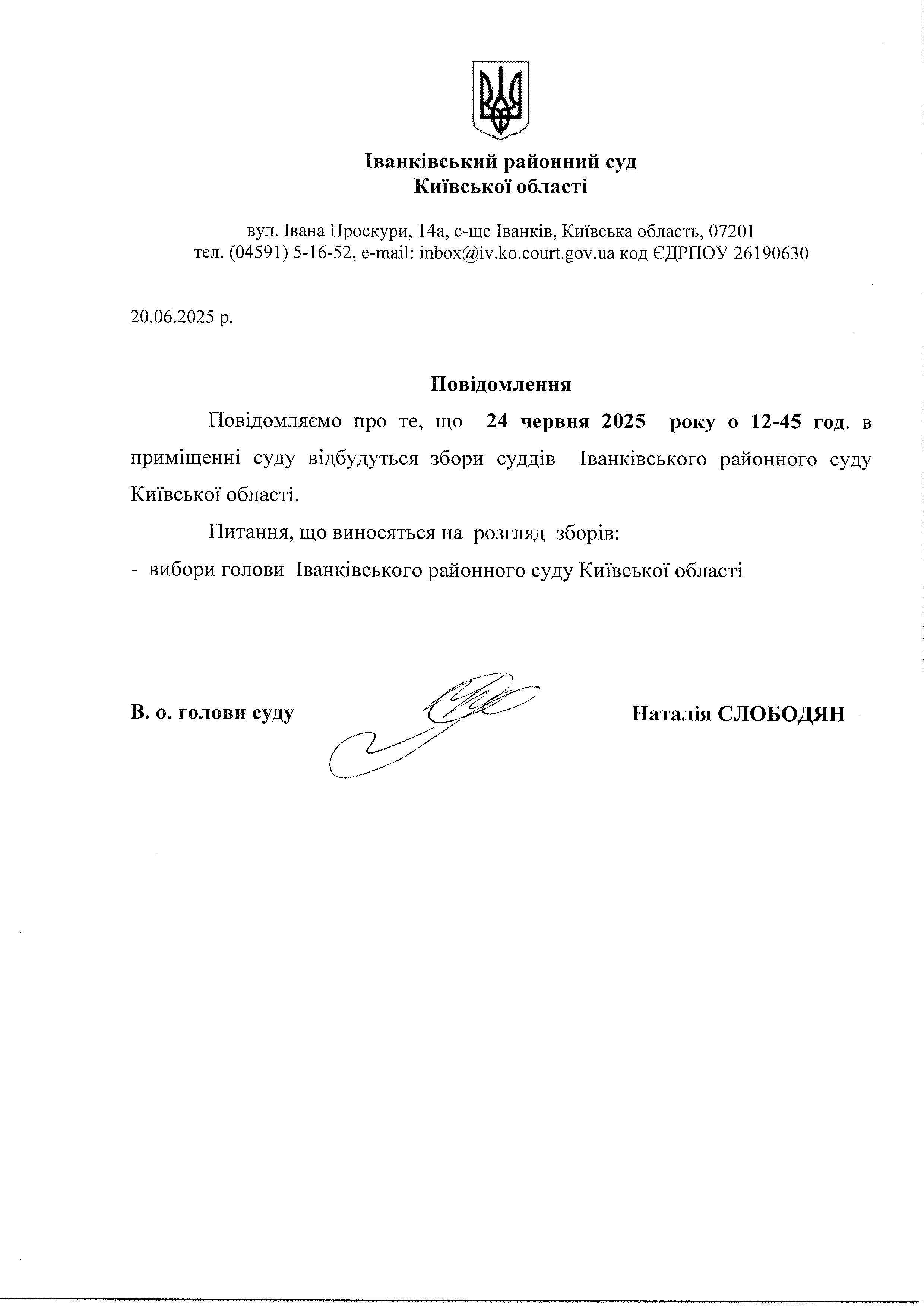 Іванківський районний суд
Київської області

вул. Івана Проскури, 14а, с-ще Іванків, Київська область, 07201
тел. (04591) 5-16-52, e-mail: inbox@iv.ko.court.gov.ua код ЄДРПОУ 26190630

20.06.2025 р.

Повідомлення

Повідомляємо про те, що 24 червня 2025 року о 12-45 год. в приміщенні суду відбудуться збори суддів Іванківського районного суду Київської області.

Питання, що виносяться на розгляд зборів:
- вибори голови Іванківського районного суду Київської області

В. о. голови суду Наталія СЛОБОДЯН